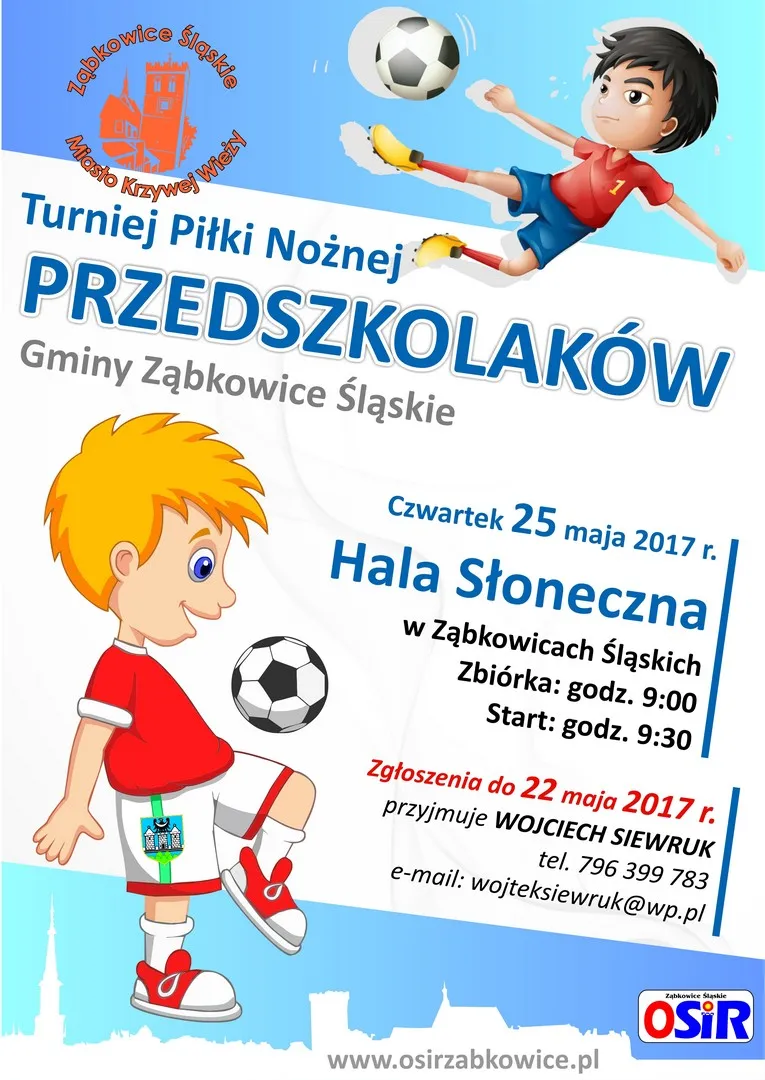 Ząbkowice Śląskie
Miasto Krzywej Wieży

Turniej Piłki Nożnej
PRZEDSZKOLAKÓW
Gminy Ząbkowice Śląskie

Czwartek 25 maja 2017 r.
Hala Słoneczna
w Ząbkowicach Śląskich
Zbiórka: godz. 9:00
Start: godz. 9:30

Zgłoszenia do 22 maja 2017 r.
przyjmuje WOJCIECH SIEWRUK
tel. 796 399 783
e-mail: wojteksiewruk@wp.pl

Ząbkowice Śląskie
OSiR

www.osirzabkowice.pl